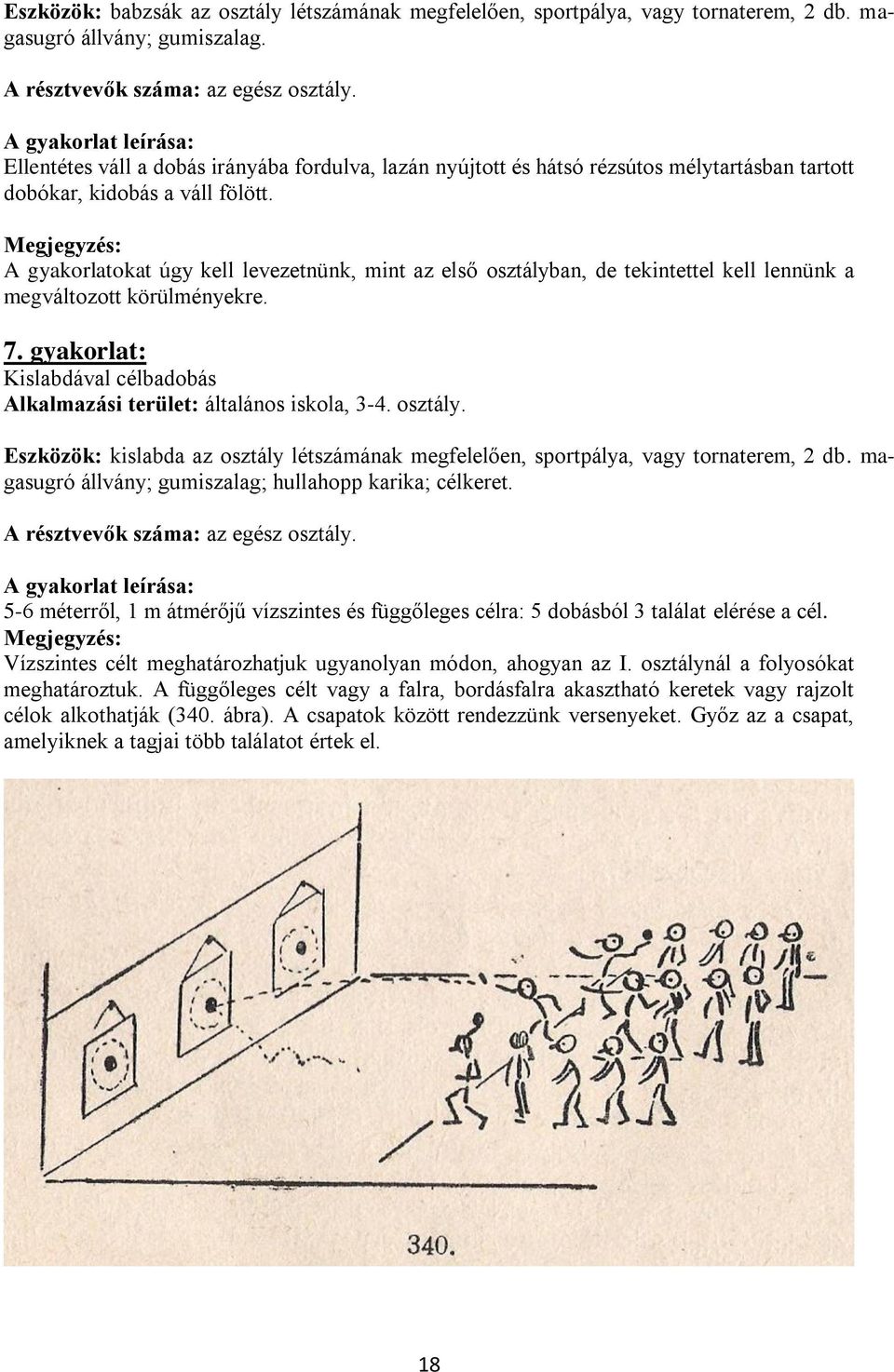 Eszközök: babzsák az osztály létszámának megfelelően, sportpálya, vagy tornaterem, 2 db. magasugró állvány; gumiszalag.

A résztvevők száma: az egész osztály.

A gyakorlat leírása:
Ellentétes váll a dobás irányába fordulva, lazán nyújtott és hátsó rézsútos mélytartásban tartott dobókar, kidobás a váll fölött.

Megjegyzés:
A gyakorlatokat úgy kell levezetnünk, mint az első osztályban, de tekintettel kell lennünk a megváltozott körülményekre.

7. gyakorlat:
Kislabdával célbadobás
Alkalmazási terület: általános iskola, 3-4. osztály.

Eszközök: kislabda az osztály létszámának megfelelően, sportpálya, vagy tornaterem, 2 db. magasugró állvány; gumiszalag; hullahopp karika; célkeret.

A résztvevők száma: az egész osztály.

A gyakorlat leírása:
5-6 méterről, 1 m átmérőjű vízszintes és függőleges célra: 5 dobásból 3 találat elérése a cél.
Megjegyzés:
Vízszintes célt meghatározhatjuk ugyanolyan módon, ahogyan az I. osztálynál a folyosókat meghatároztuk. A függőleges célt vagy a falra, bordásfalra akasztható keretek vagy rajzolt célok alkothatják (340. ábra). A csapatok között rendezzünk versenyeket. Győz az a csapat, amelyiknek a tagjai több találatot értek el.

340.

18